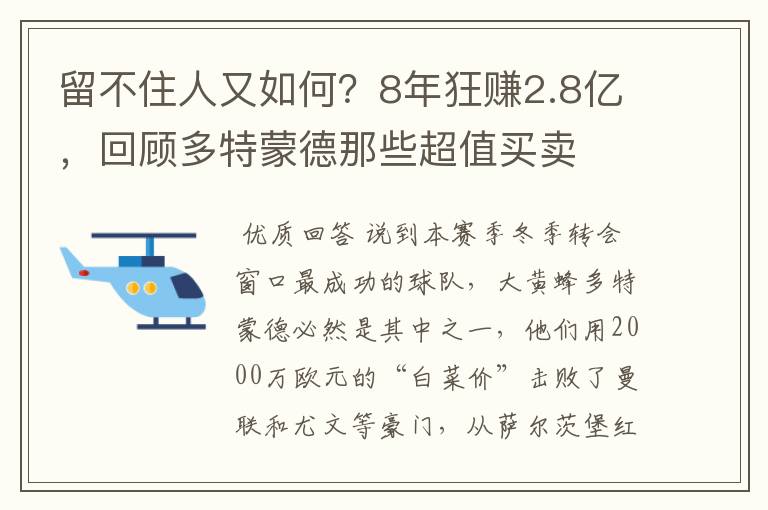 留不住人又如何？8年狂赚2.8亿，回顾多特蒙德那些超值买卖

优质回答 说到本赛季冬季转会窗口最成功的球队，大黄蜂多特蒙德必然是其中之一，他们用2000万欧元的“白菜价”击败了曼联和尤文等豪门，从萨尔茨堡红